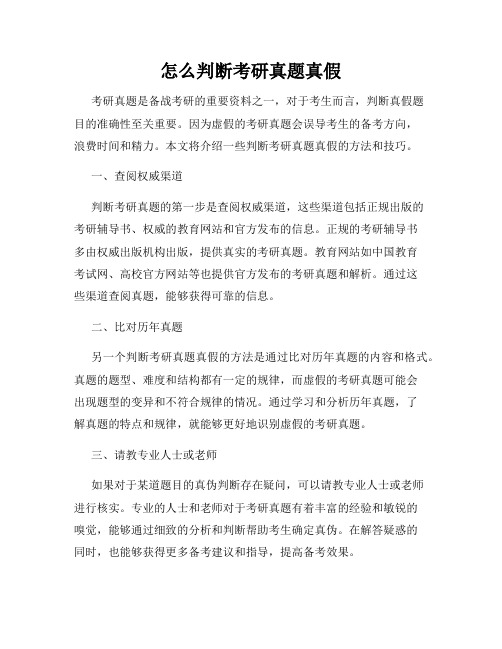 怎么判断考研真题真假

考研真题是备战考研的重要资料之一，对于考生而言，判断真假题目的准确性至关重要。因为虚假的考研真题会误导考生的备考方向，浪费时间和精力。本文将介绍一些判断考研真题真假的方法和技巧。

一、查阅权威渠道

判断考研真题的第一步是查阅权威渠道，这些渠道包括正规出版的考研辅导书、权威的教育网站和官方发布的信息。正规的考研辅导书多由权威出版机构出版，提供真实的考研真题。教育网站如中国教育考试网、高校官方网站等也提供官方发布的考研真题和解析。通过这些渠道查阅真题，能够获得可靠的信息。

二、比对历年真题

另一个判断考研真题真假的方法是通过比对历年真题的内容和格式。真题的题型、难度和结构都有一定的规律，而虚假的考研真题可能会出现题型的变异和不符合规律的情况。通过学习和分析历年真题，了解真题的特点和规律，就能够更好地识别虚假的考研真题。

三、请教专业人士或老师

如果对于某道题目的真伪判断存在疑问，可以请教专业人士或老师进行核实。专业的人士和老师对于考研真题有着丰富的经验和敏锐的嗅觉，能够通过细致的分析和判断帮助考生确定真伪。在解答疑惑的同时，也能够获得更多备考建议和指导，提高备考效果。